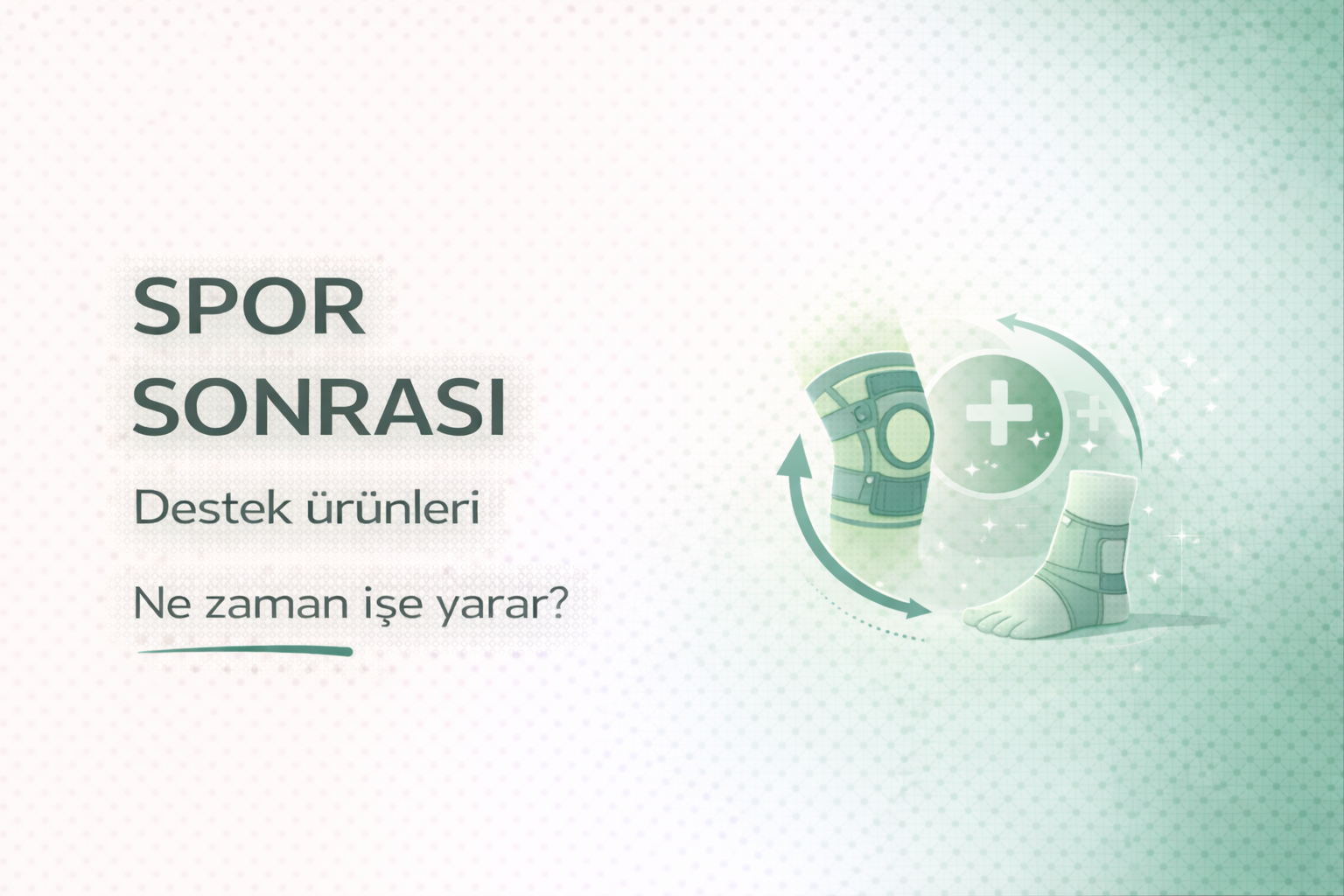 SPOR SONRASI

Destek ürünleri

Ne zaman işe yarar?